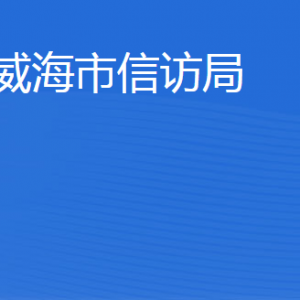 威海市信访局